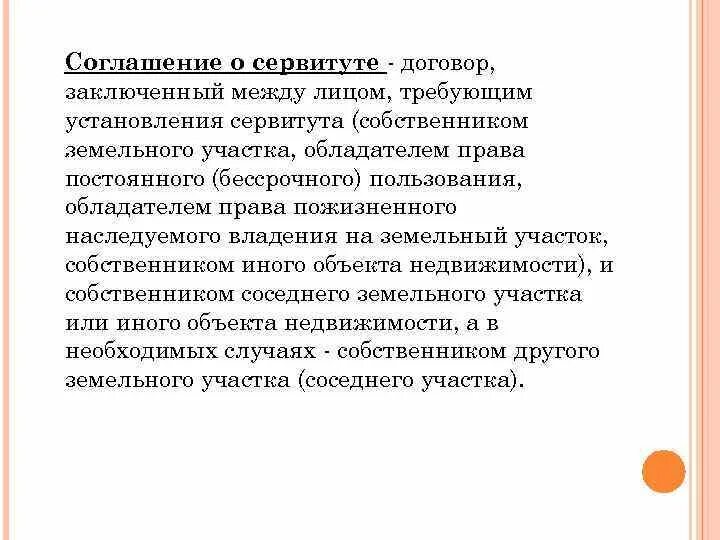 Соглашение о сервитуте - договор, заключенный между лицом, требующим установления сервитута (собственником земельного участка, обладателем права постоянного (бессрочного) пользования, обладателем права пожизненного наследуемого владения на земельный участок, собственником иного объекта недвижимости), и собственником соседнего земельного участка или иного объекта недвижимости, а в необходимых случаях - собственником другого земельного участка (соседнего участка).